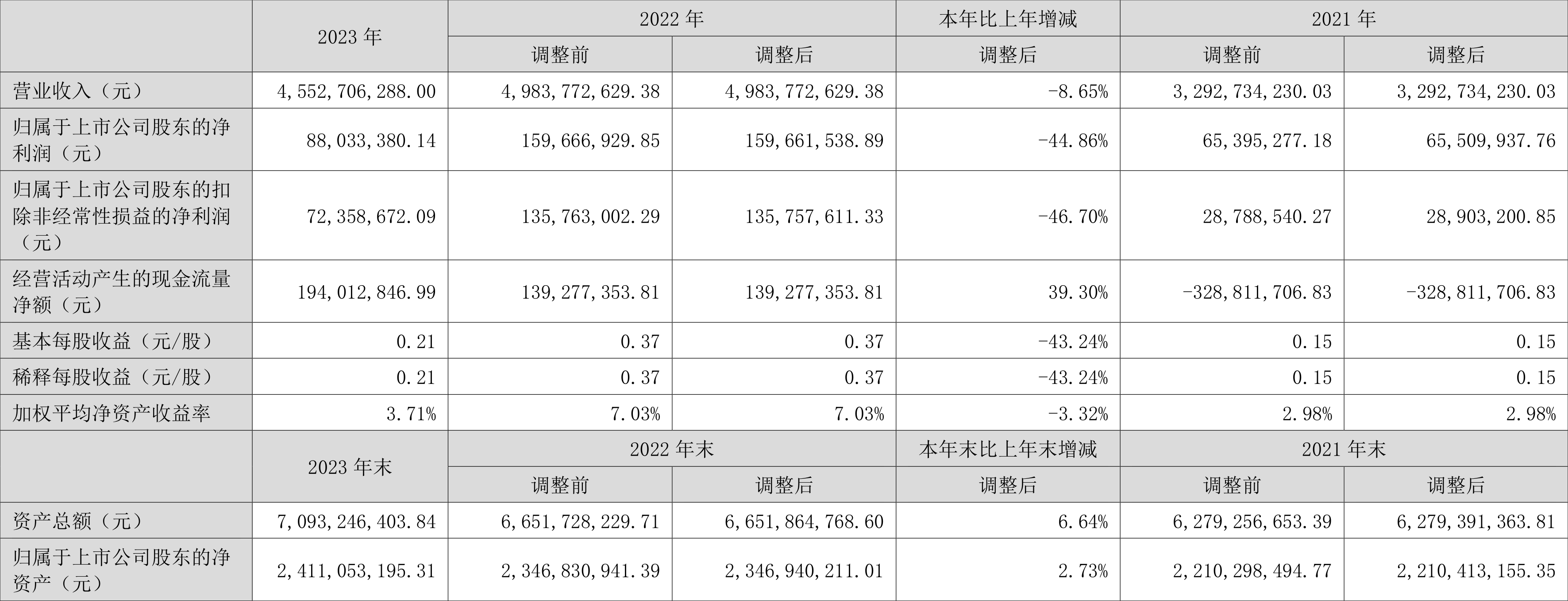 |  | 2023 年 | 2022 年 |  | 本年比上年增减 | 2021 年 |  |
|---|---|---|---|---|---|---|
|  |  | 调整前 | 调整后 | 调整后 | 调整前 | 调整后 |
| 营业收入（元） | 4,552,706,288.00 | 4,983,772,629.38 | 4,983,772,629.38 | -8.65% | 3,292,734,230.03 | 3,292,734,230.03 |
| 归属于上市公司股东的净利润（元） | 88,033,380.14 | 159,666,929.85 | 159,661,538.89 | -44.86% | 65,395,277.18 | 65,509,937.76 |
| 归属于上市公司股东的扣除非经常性损益的净利润（元） | 72,358,672.09 | 135,763,002.29 | 135,757,611.33 | -46.70% | 28,788,540.27 | 28,903,200.85 |
| 经营活动产生的现金流量净额（元） | 194,012,846.99 | 139,277,353.81 | 139,277,353.81 | 39.30% | -328,811,706.83 | -328,811,706.83 |
| 基本每股收益（元/股） | 0.21 | 0.37 | 0.37 | -43.24% | 0.15 | 0.15 |
| 稀释每股收益（元/股） | 0.21 | 0.37 | 0.37 | -43.24% | 0.15 | 0.15 |
| 加权平均净资产收益率 | 3.71% | 7.03% | 7.03% | -3.32% | 2.98% | 2.98% |
|  | 2023 年末 | 2022 年末 |  | 本年末比上年末增减 | 2021 年末 |  |
|  |  | 调整前 | 调整后 | 调整后 | 调整前 | 调整后 |
| 资产总额（元） | 7,093,246,403.84 | 6,651,728,229.71 | 6,651,864,768.60 | 6.64% | 6,279,256,653.39 | 6,279,391,363.81 |
| 归属于上市公司股东的净资产（元） | 2,411,053,195.31 | 2,346,830,941.39 | 2,346,940,211.01 | 2.73% | 2,210,298,494.77 | 2,210,413,155.35 |